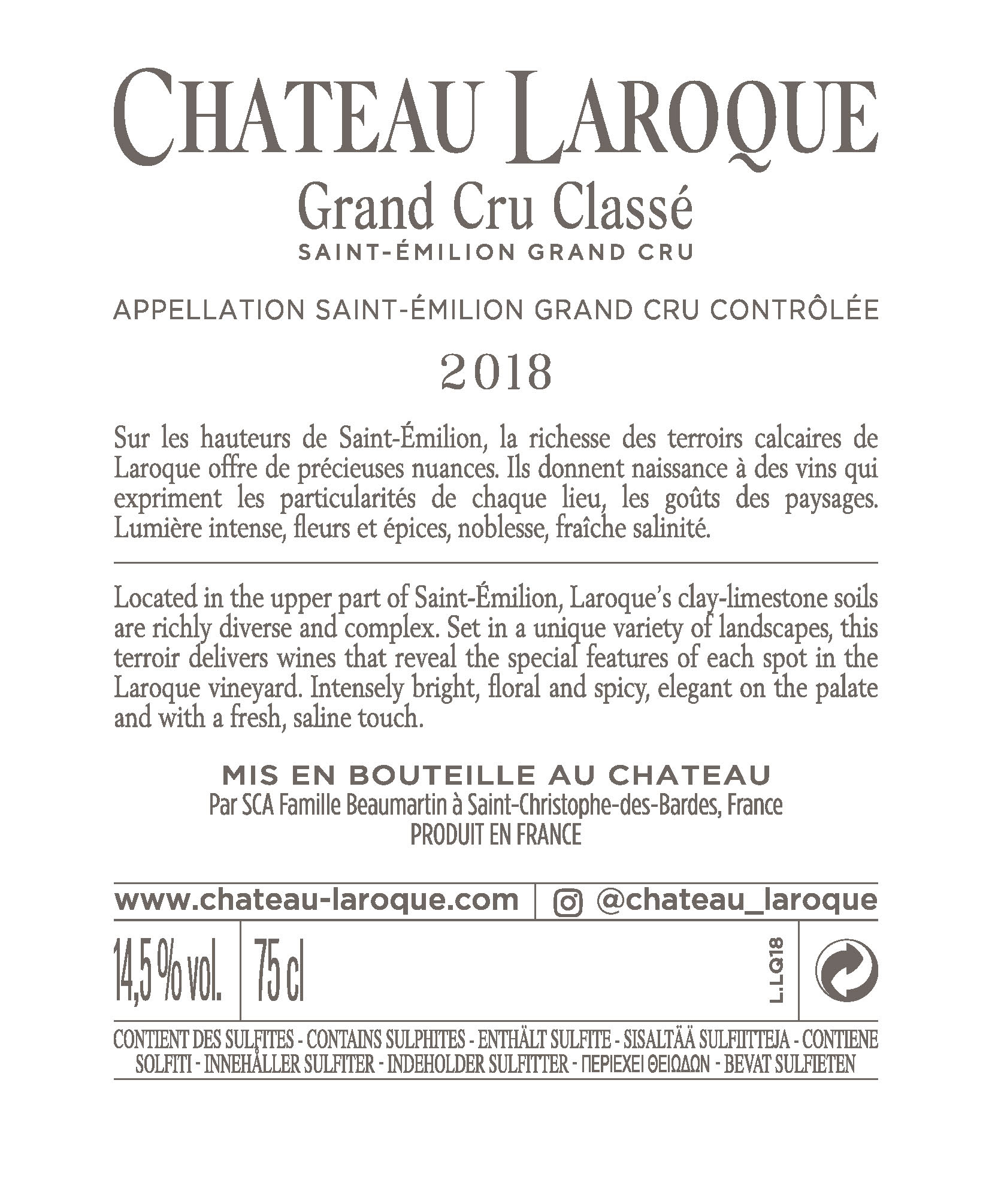 CHATEAU LAROQUE
Grand Cru Classé
SAINT-ÉMILION GRAND CRU

APPELLATION SAINT-ÉMILION GRAND CRU CONTRÔLÉE

2018

Sur les hauteurs de Saint-Émilion, la richesse des terroirs calcaires de Laroque offre de précieuses nuances. Ils donnent naissance à des vins qui expriment les particularités de chaque lieu, les goûts des paysages. Lumière intense, fleurs et épices, noblesse, fraîche salinité.

Located in the upper part of Saint-Émilion, Laroque's clay-limestone soils are richly diverse and complex. Set in a unique variety of landscapes, this terroir delivers wines that reveal the special features of each spot in the Laroque vineyard. Intensely bright, floral and spicy, elegant on the palate and with a fresh, saline touch.

MIS EN BOUTEILLE AU CHATEAU
Par SCA Famille Beaumartin à Saint-Christophe-des-Bardes, France
PRODUIT EN FRANCE

www.chateau-laroque.com
@chateau_laroque

14,5 % vol.
75 cl
L.LQ18

CONTIENT DES SULFITES - CONTAINS SULPHITES - ENTHÄLT SULFITE - SISALTÄÄ SULFIITTEJA - CONTIENE SOLFITI - INNEHÅLLER SULFITER - INDEHOLDER SULFITTER - ΠΕΡΙΕΧΕΙ ΘΕΙΩΔΩΝ - BEVAT SULFIETEN